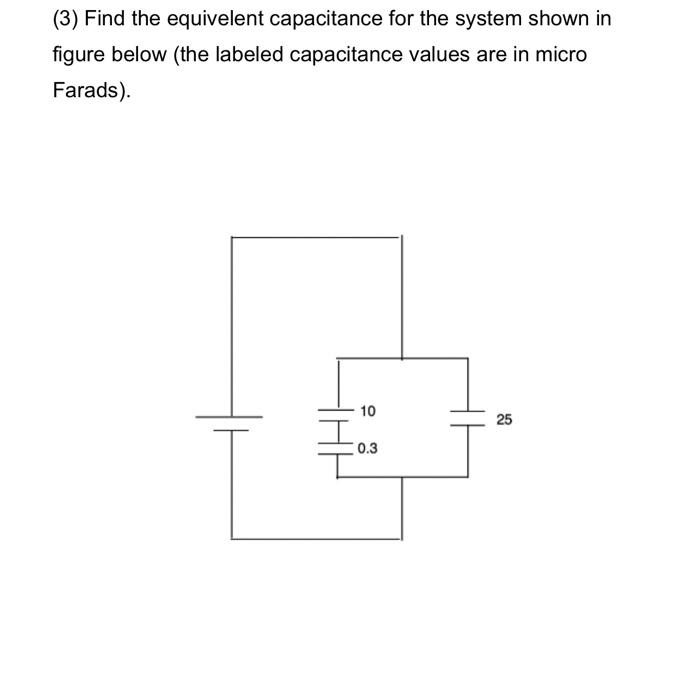 (3) Find the equivelent capacitance for the system shown in figure below (the labeled capacitance values are in micro Farads).

10
0.3
25